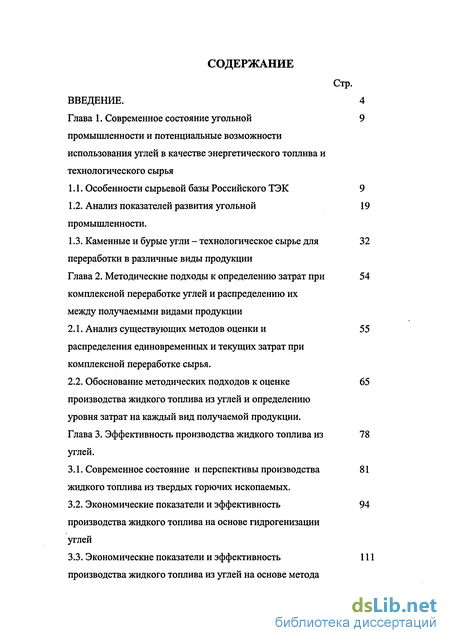 СОДЕРЖАНИЕ

Стр.

ВВЕДЕНИЕ. 4

Глава 1. Современное состояние угольной промышленности и потенциальные возможности использования углей в качестве энергетического топлива и технологического сырья 9

1.1. Особенности сырьевой базы Российского ТЭК 9

1.2. Анализ показателей развития угольной промышленности. 19

1.3. Каменные и бурые угли – технологическое сырье для переработки в различные виды продукции 32

Глава 2. Методические подходы к определению затрат при комплексной переработке углей и распределению их между получаемыми видами продукции 54

2.1. Анализ существующих методов оценки и распределения единовременных и текущих затрат при комплексной переработке сырья. 55

2.2. Обоснование методических подходов к оценке производства жидкого топлива из углей и определению уровня затрат на каждый вид получаемой продукции. 65

Глава 3. Эффективность производства жидкого топлива из углей. 78

3.1. Современное состояние и перспективы производства жидкого топлива из твердых горючих ископаемых. 81

3.2. Экономические показатели и эффективность производства жидкого топлива на основе гидрогенизации углей 94

3.3. Экономические показатели и эффективность производства жидкого топлива из углей на основе метода 111

dsLib.net
библиотека диссертаций